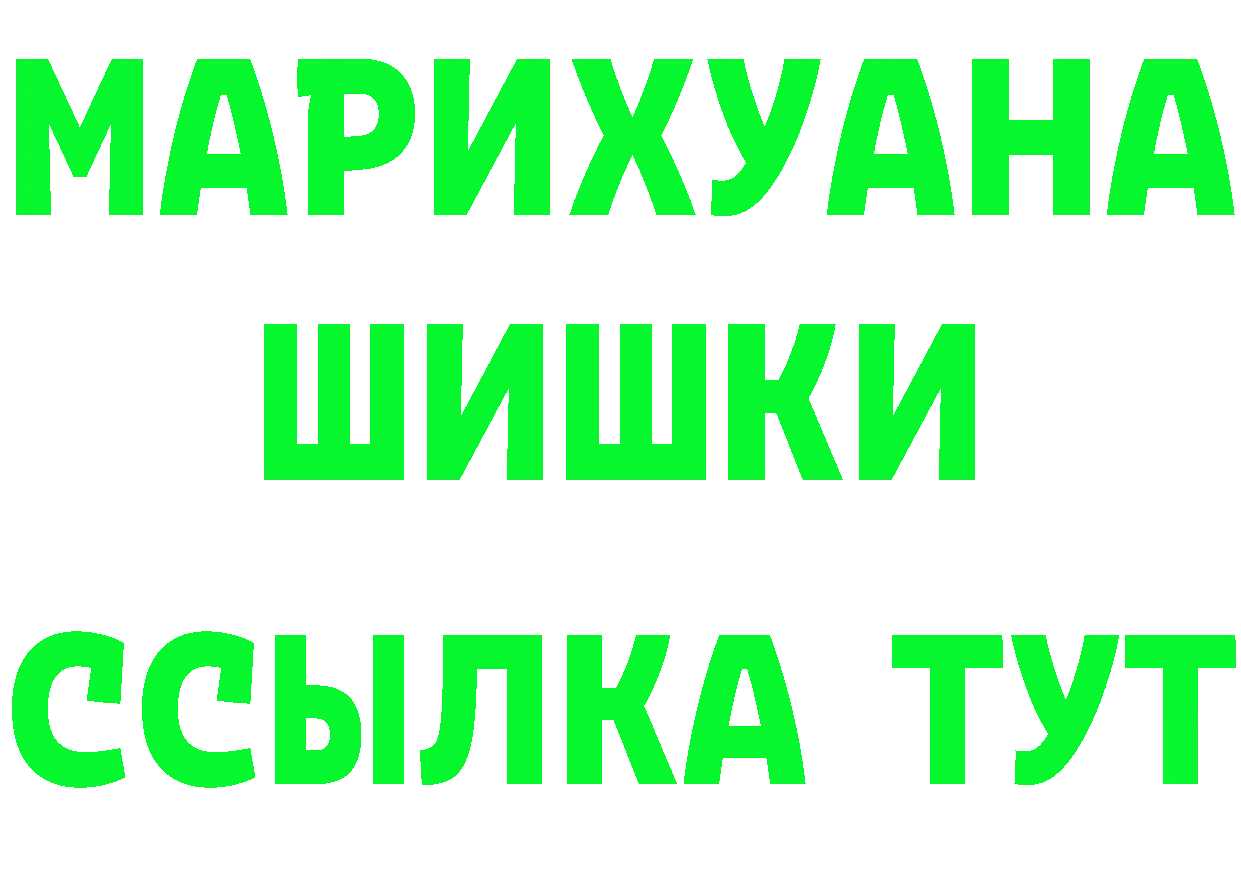 МАРИХУАНА
ШИШКИ
ССЫЛКА ТУТ